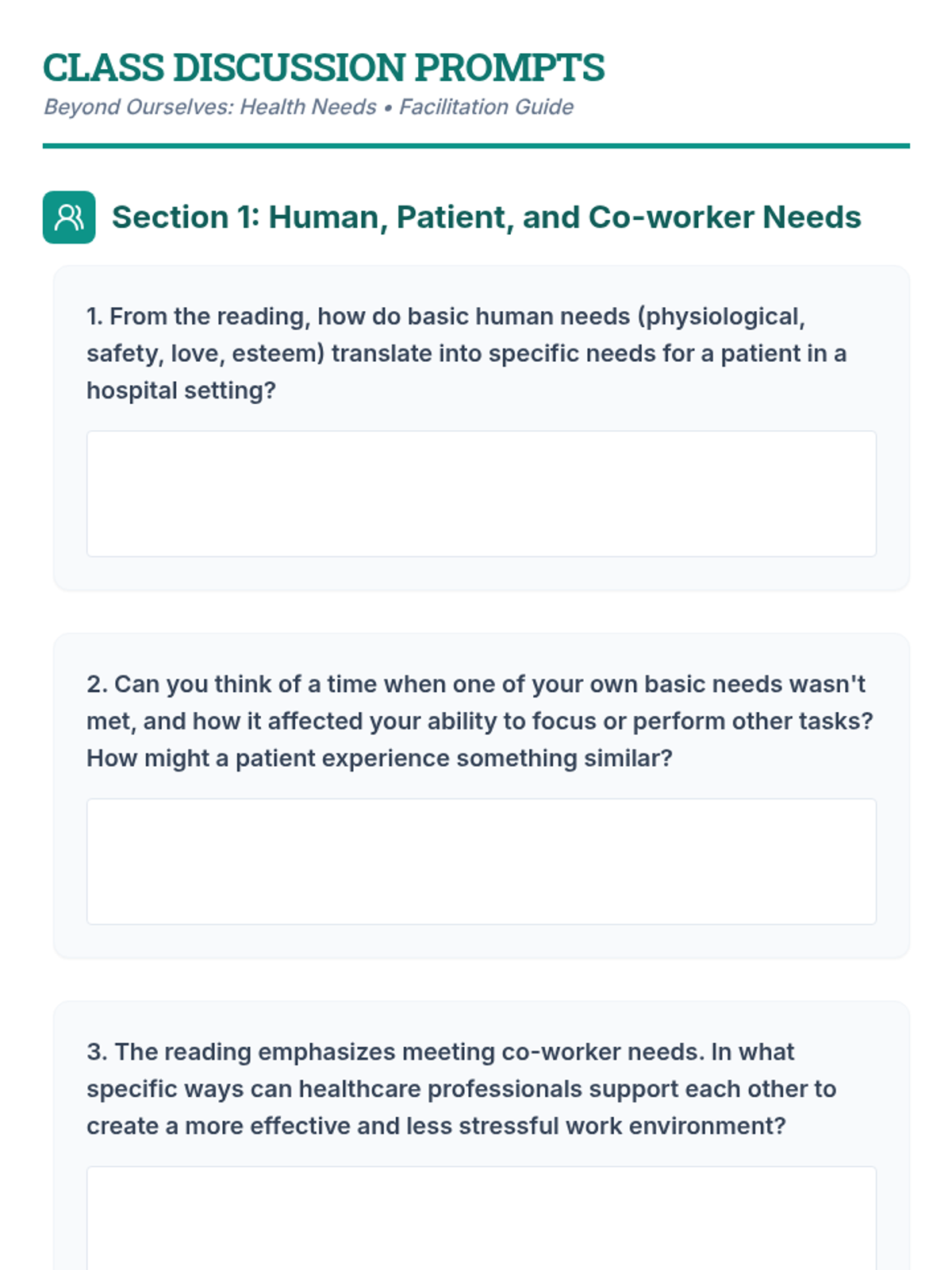 CLASS DISCUSSION PROMPTS

Beyond Ourselves: Health Needs • Facilitation Guide

Section 1: Human, Patient, and Co-worker Needs

1. From the reading, how do basic human needs (physiological, safety, love, esteem) translate into specific needs for a patient in a hospital setting?

2. Can you think of a time when one of your own basic needs wasn't met, and how it affected your ability to focus or perform other tasks? How might a patient experience something similar?

3. The reading emphasizes meeting co-worker needs. In what specific ways can healthcare professionals support each other to create a more effective and less stressful work environment?